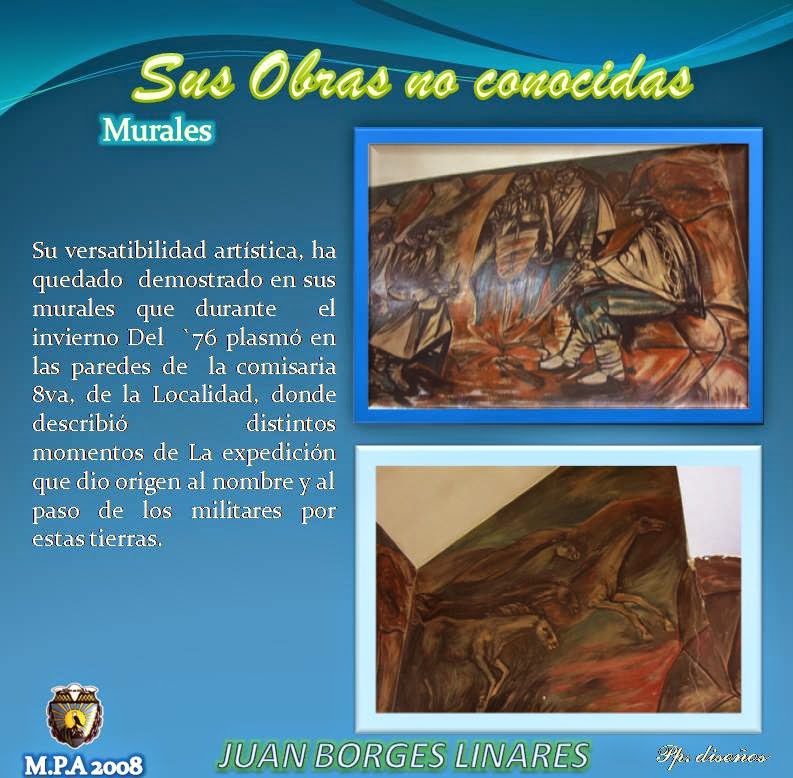 Sus Obras no conocidas

Murales

Su versatibilidad artística, ha quedado demostrado en sus murales que durante el invierno Del `76 plasmó en las paredes de la comisaria 8va, de la Localidad, donde describió distintos momentos de La expedición que dio origen al nombre y al paso de los militares por estas tierras.

M.P.A 2008

JUAN BORGES LINARES

Pp. diseños